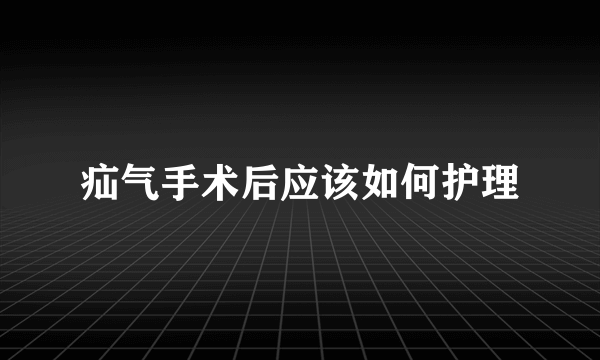 疝气手术后应该如何护理